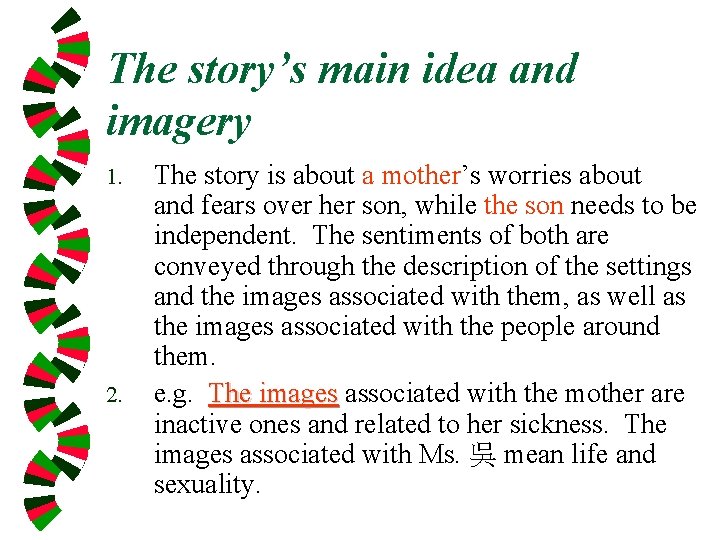 The story's main idea and imagery

1. The story is about a mother's worries about and fears over her son, while the son needs to be independent. The sentiments of both are conveyed through the description of the settings and the images associated with them, as well as the images associated with the people around them.

2. e.g. The images associated with the mother are inactive ones and related to her sickness. The images associated with Ms. 吳 mean life and sexuality.